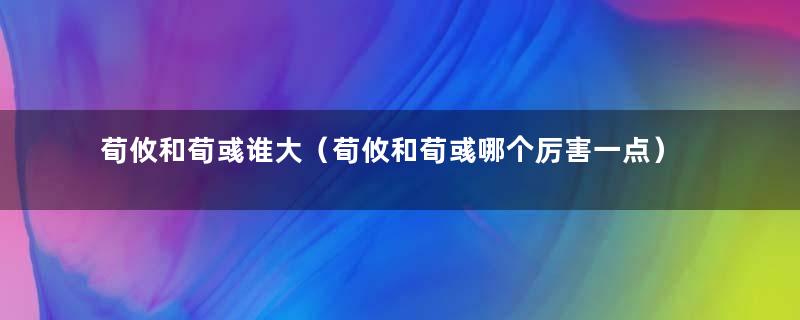 荀攸和荀彧谁大（荀攸和荀彧哪个厉害一点）